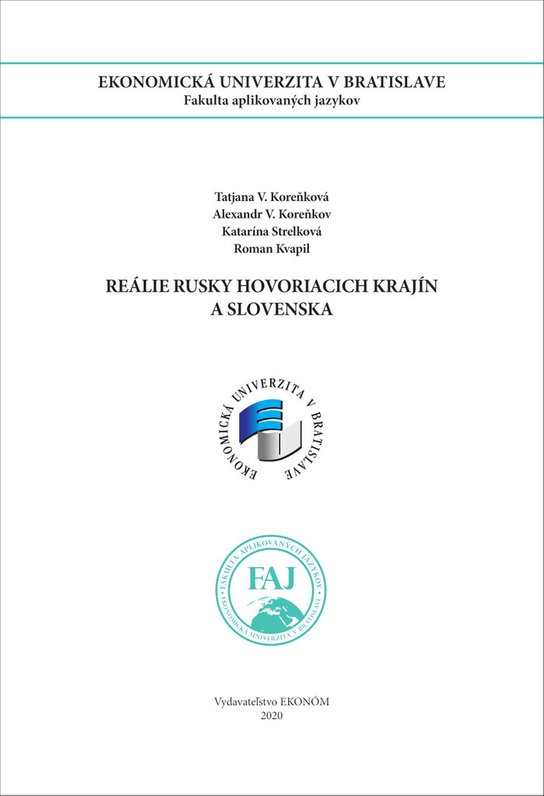 EKONOMICKÁ UNIVERZITA V BRATISLAVE
Fakulta aplikovaných jazykov

Tatjana V. Koreňková
Alexandr V. Koreňkov
Katarína Strelková
Roman Kvapil

REÁLIE RUSKY HOVORIACICH KRAJÍN A SLOVENSKA

EKONOMICKÁ UNIVERZITA V BRATISLAVE

FAKULTA APLIKOVANÝCH JAZYKOV
FAJ
EKONOMICKÁ UNIVERZITA V BRATISLAVE

Vydavateľstvo EKONÓM
2020